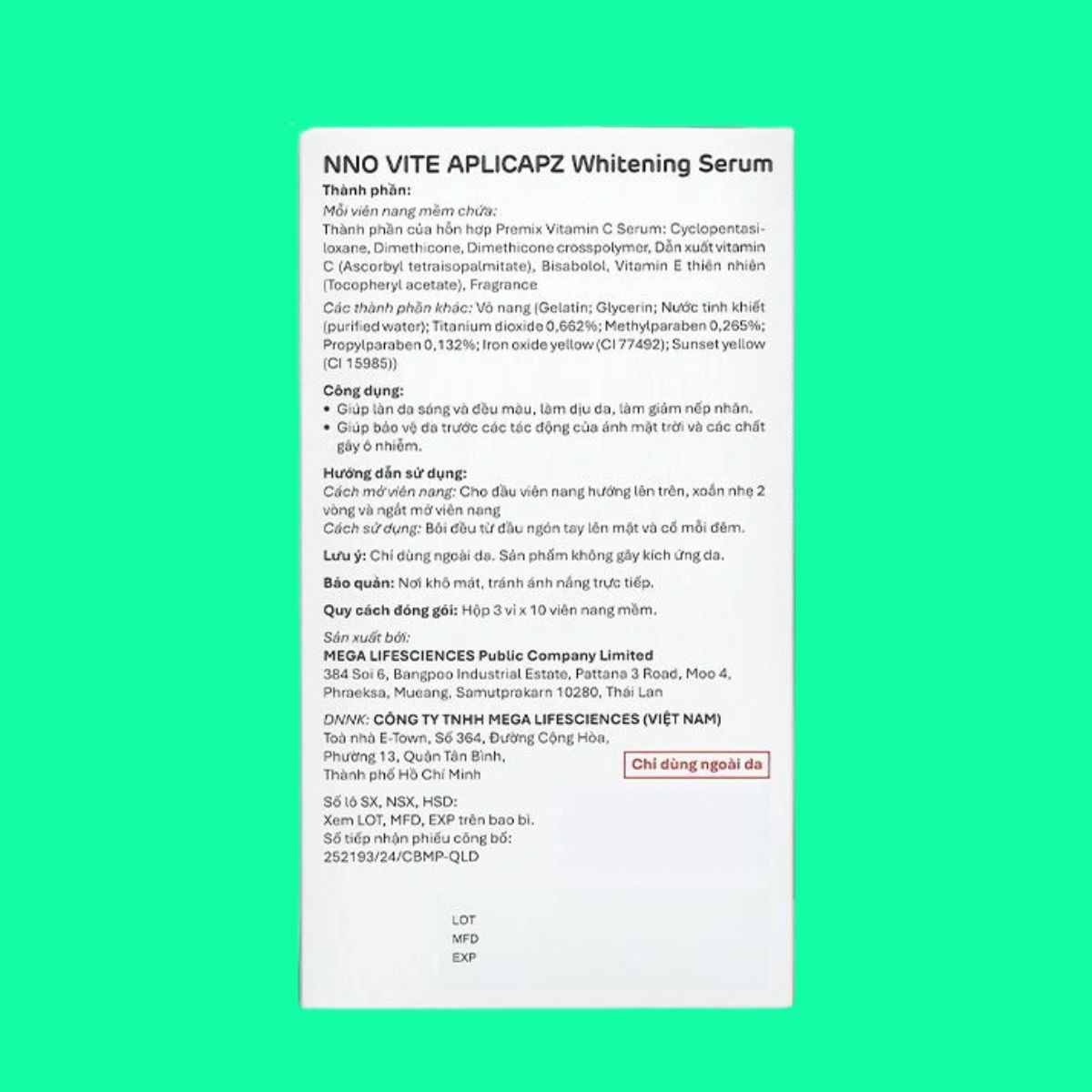 NNO VITE APLICAPZ Whitening Serum

Thành phần:
Mỗi viên nang mềm chứa:
Thành phần của hỗn hợp Premix Vitamin C Serum: Cyclopentasiloxane, Dimethicone, Dimethicone crosspolymer, Dẫn xuất vitamin C (Ascorbyl tetraisopalmitate), Bisabolol, Vitamin E thiên nhiên (Tocopheryl acetate), Fragrance
Các thành phần khác: Vỏ nang (Gelatin; Glycerin; Nước tinh khiết (purified water); Titanium dioxide 0,662%; Methylparaben 0,265%; Propylparaben 0,132%; Iron oxide yellow (CI 77492); Sunset yellow (CI 15985))

Công dụng:
• Giúp làn da sáng và đều màu, làm dịu da, làm giảm nếp nhăn.
• Giúp bảo vệ da trước các tác động của ánh mặt trời và các chất gây ô nhiễm.

Hướng dẫn sử dụng:
Cách mở viên nang: Cho đầu viên nang hướng lên trên, xoắn nhẹ 2 vòng và ngắt mở viên nang
Cách sử dụng: Bôi đều từ đầu ngón tay lên mặt và cổ mỗi đêm.

Lưu ý: Chỉ dùng ngoài da. Sản phẩm không gây kích ứng da.

Bảo quản: Nơi khô mát, tránh ánh nắng trực tiếp.

Quy cách đóng gói: Hộp 3 vỉ x 10 viên nang mềm.

Sản xuất bởi:
MEGA LIFESCIENCES Public Company Limited
384 Soi 6, Bangpoo Industrial Estate, Pattana 3 Road, Moo 4, Phraeksa, Mueang, Samutprakarn 10280, Thái Lan

DNNK: CÔNG TY TNHH MEGA LIFESCIENCES (VIỆT NAM)
Toà nhà E-Town, Số 364, Đường Cộng Hòa, Phường 13, Quận Tân Bình, Thành phố Hồ Chí Minh

Chỉ dùng ngoài da

Số lô SX, NSX, HSD:
Xem LOT, MFD, EXP trên bao bì.
Số tiếp nhận phiếu công bố:
252193/24/CBMP-QLD

LOT
MFD
EXP